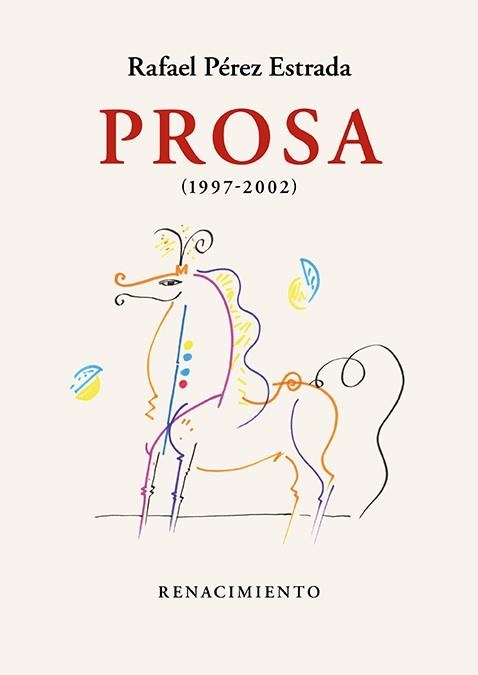 Rafael Pérez Estrada

PROSA

(1997-2002)

RENACIMIENTO